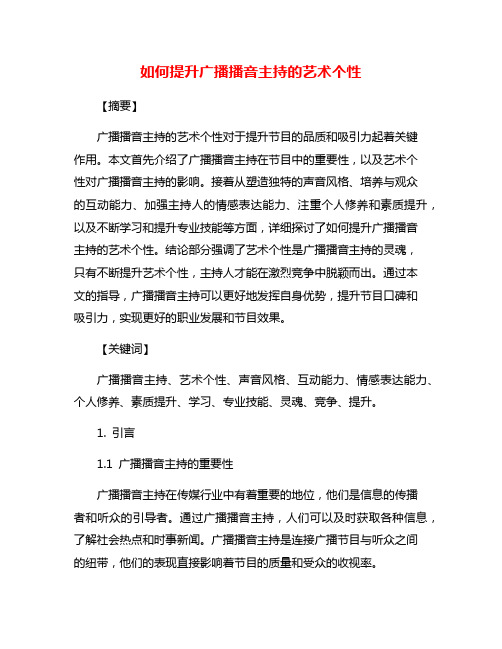 如何提升广播播音主持的艺术个性

【摘要】

广播播音主持的艺术个性对于提升节目的品质和吸引力起着关键作用。本文首先介绍了广播播音主持在节目中的重要性，以及艺术个性对广播播音主持的影响。接着从塑造独特的声音风格、培养与观众的互动能力、加强主持人的情感表达能力、注重个人修养和素质提升，以及不断学习和提升专业技能等方面，详细探讨了如何提升广播播音主持的艺术个性。结论部分强调了艺术个性是广播播音主持的灵魂，只有不断提升艺术个性，主持人才能在激烈竞争中脱颖而出。通过本文的指导，广播播音主持可以更好地发挥自身优势，提升节目口碑和吸引力，实现更好的职业发展和节目效果。

【关键词】

广播播音主持、艺术个性、声音风格、互动能力、情感表达能力、个人修养、素质提升、学习、专业技能、灵魂、竞争、提升。

1. 引言

1.1 广播播音主持的重要性

广播播音主持在传媒行业中有着重要的地位，他们是信息的传播者和听众的引导者。通过广播播音主持，人们可以及时获取各种信息，了解社会热点和时事新闻。广播播音主持是连接广播节目与听众之间的纽带，他们的表现直接影响着节目的质量和受众的收视率。